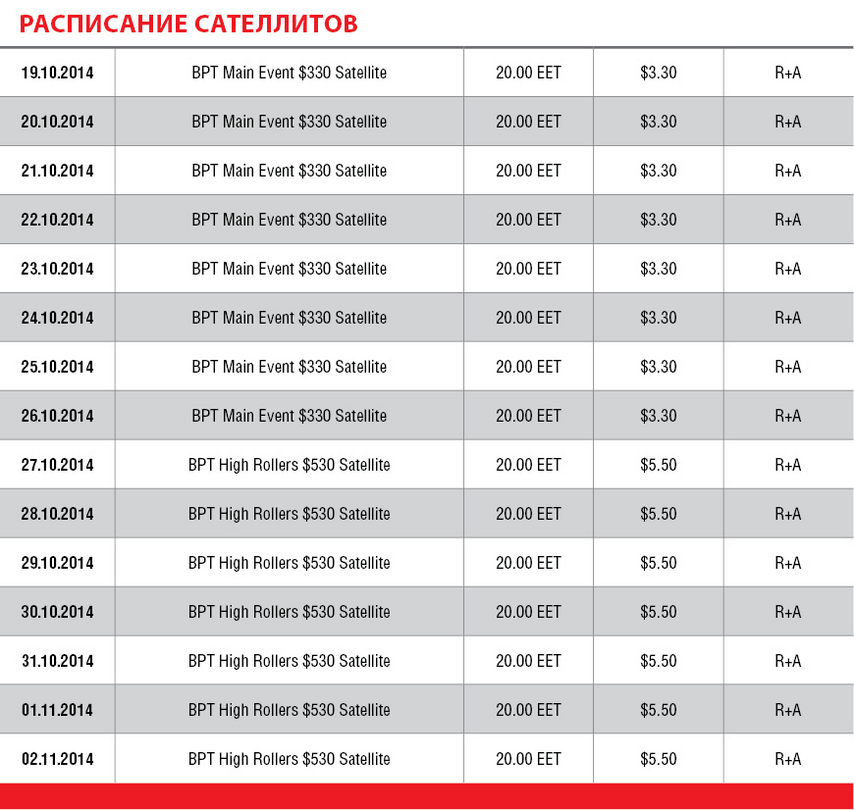 РАСПИСАНИЕ САТЕЛЛИТОВ

| | | | | |
|---|---|---|---|---|
| 19.10.2014 | BPT Main Event \$330 Satellite | 20.00 EET | \$3.30 | R+A |
| 20.10.2014 | BPT Main Event \$330 Satellite | 20.00 EET | \$3.30 | R+A |
| 21.10.2014 | BPT Main Event \$330 Satellite | 20.00 EET | \$3.30 | R+A |
| 22.10.2014 | BPT Main Event \$330 Satellite | 20.00 EET | \$3.30 | R+A |
| 23.10.2014 | BPT Main Event \$330 Satellite | 20.00 EET | \$3.30 | R+A |
| 24.10.2014 | BPT Main Event \$330 Satellite | 20.00 EET | \$3.30 | R+A |
| 25.10.2014 | BPT Main Event \$330 Satellite | 20.00 EET | \$3.30 | R+A |
| 26.10.2014 | BPT Main Event \$330 Satellite | 20.00 EET | \$3.30 | R+A |
| 27.10.2014 | BPT High Rollers \$530 Satellite | 20.00 EET | \$5.50 | R+A |
| 28.10.2014 | BPT High Rollers \$530 Satellite | 20.00 EET | \$5.50 | R+A |
| 29.10.2014 | BPT High Rollers \$530 Satellite | 20.00 EET | \$5.50 | R+A |
| 30.10.2014 | BPT High Rollers \$530 Satellite | 20.00 EET | \$5.50 | R+A |
| 31.10.2014 | BPT High Rollers \$530 Satellite | 20.00 EET | \$5.50 | R+A |
| 01.11.2014 | BPT High Rollers \$530 Satellite | 20.00 EET | \$5.50 | R+A |
| 02.11.2014 | BPT High Rollers \$530 Satellite | 20.00 EET | \$5.50 | R+A |